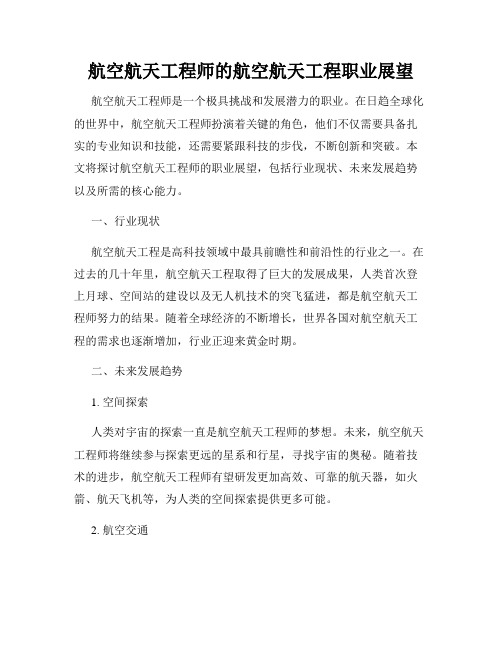 航空航天工程师的航空航天工程职业展望

航空航天工程师是一个极具挑战和发展潜力的职业。在日趋全球化的世界中，航空航天工程师扮演着关键的角色，他们不仅需要具备扎实的专业知识和技能，还需要紧跟科技的步伐，不断创新和突破。本文将探讨航空航天工程师的职业展望，包括行业现状、未来发展趋势以及所需的核心能力。

一、行业现状

航空航天工程是高科技领域中最具前瞻性和前沿性的行业之一。在过去的几十年里，航空航天工程取得了巨大的发展成果，人类首次登上月球、空间站的建设以及无人机技术的突飞猛进，都是航空航天工程师努力的结果。随着全球经济的不断增长，世界各国对航空航天工程的需求也逐渐增加，行业正迎来黄金时期。

二、未来发展趋势

1. 空间探索

人类对宇宙的探索一直是航空航天工程师的梦想。未来，航空航天工程师将继续参与探索更远的星系和行星，寻找宇宙的奥秘。随着技术的进步，航空航天工程师有望研发更加高效、可靠的航天器，如火箭、航天飞机等，为人类的空间探索提供更多可能。

2. 航空交通